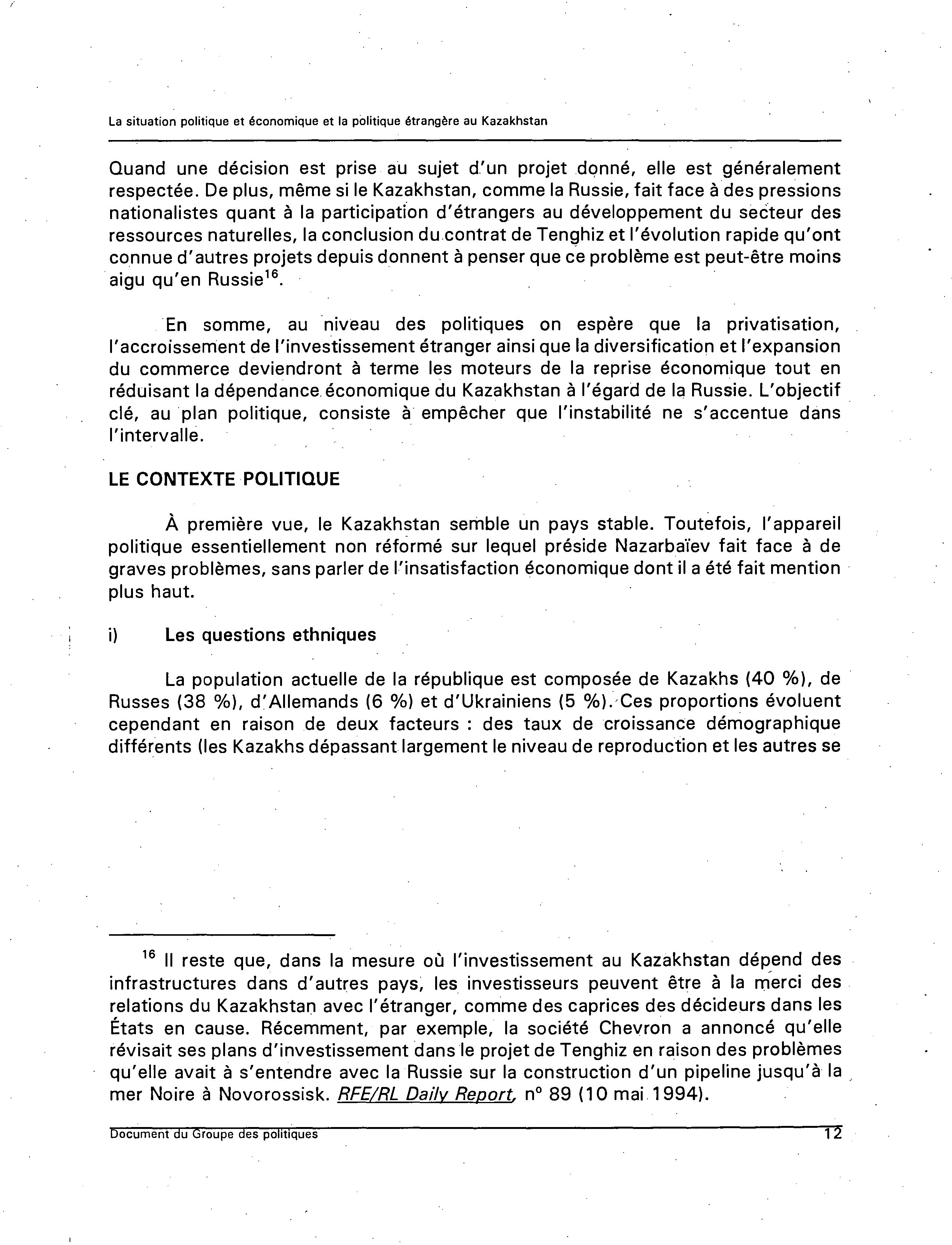 La situation politique et économique et la politique étrangère au Kazakhstan

Quand une décision est prise au sujet d'un projet donné, elle est généralement respectée. De plus, même si le Kazakhstan, comme la Russie, fait face à des pressions nationalistes quant à la participation d'étrangers au développement du secteur des ressources naturelles, la conclusion du contrat de Tenghiz et l'évolution rapide qu'ont connue d'autres projets depuis donnent à penser que ce problème est peut-être moins aigu qu'en Russie$^{16}$.

En somme, au niveau des politiques on espère que la privatisation, l'accroissement de l'investissement étranger ainsi que la diversification et l'expansion du commerce deviendront à terme les moteurs de la reprise économique tout en réduisant la dépendance économique du Kazakhstan à l'égard de la Russie. L'objectif clé, au plan politique, consiste à empêcher que l'instabilité ne s'accentue dans l'intervalle.

LE CONTEXTE POLITIQUE

À première vue, le Kazakhstan semble un pays stable. Toutefois, l'appareil politique essentiellement non réformé sur lequel préside Nazarbaïev fait face à de graves problèmes, sans parler de l'insatisfaction économique dont il a été fait mention plus haut.

i) Les questions ethniques

La population actuelle de la république est composée de Kazakhs (40 %), de Russes (38 %), d'Allemands (6 %) et d'Ukrainiens (5 %). Ces proportions évoluent cependant en raison de deux facteurs : des taux de croissance démographique différents (les Kazakhs dépassant largement le niveau de reproduction et les autres se

$^{16}$ Il reste que, dans la mesure où l'investissement au Kazakhstan dépend des infrastructures dans d'autres pays, les investisseurs peuvent être à la merci des relations du Kazakhstan avec l'étranger, comme des caprices des décideurs dans les États en cause. Récemment, par exemple, la société Chevron a annoncé qu'elle révisait ses plans d'investissement dans le projet de Tenghiz en raison des problèmes qu'elle avait à s'entendre avec la Russie sur la construction d'un pipeline jusqu'à la mer Noire à Novorossisk. RFE/RL Daily Report, n° 89 (10 mai 1994).

Document du Groupe des politiques 12